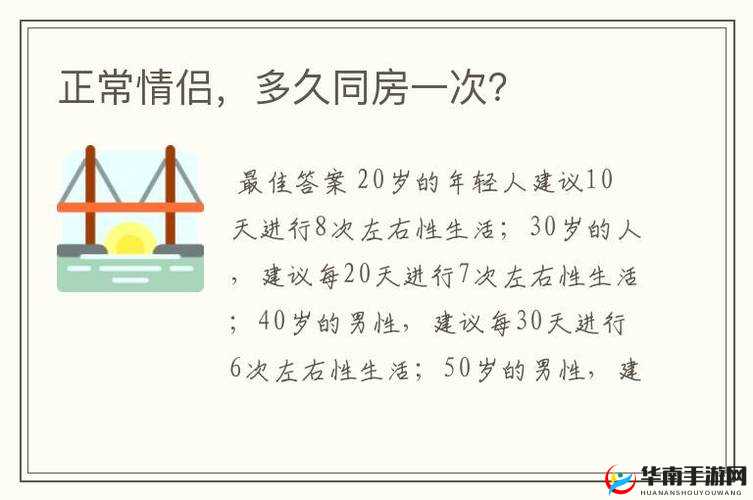 正常情侣，多久同房一次？

最佳答案 20岁的年轻人建议10天进行8次左右性生活；30岁的人，建议每20天进行7次左右性生活；40岁的男性，建议每30天进行6次左右性生活；50岁的男性，建

华南手游网
HUANANSHOUYOUWANG